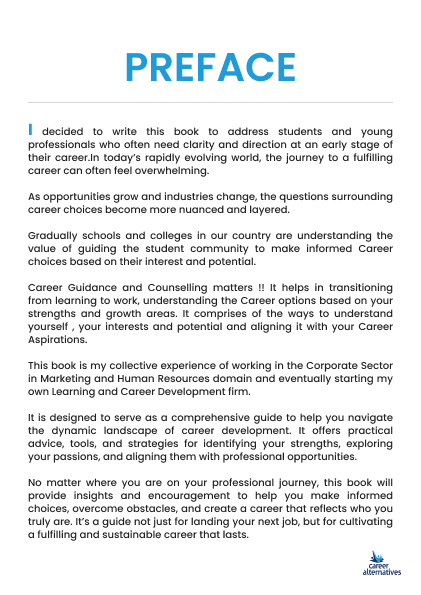 PREFACE

I decided to write this book to address students and young professionals who often need clarity and direction at an early stage of their career.In today's rapidly evolving world, the journey to a fulfilling career can often feel overwhelming.

As opportunities grow and industries change, the questions surrounding career choices become more nuanced and layered.

Gradually schools and colleges in our country are understanding the value of guiding the student community to make informed Career choices based on their interest and potential.

Career Guidance and Counselling matters !! It helps in transitioning from learning to work, understanding the Career options based on your strengths and growth areas. It comprises of the ways to understand yourself , your interests and potential and aligning it with your Career Aspirations.

This book is my collective experience of working in the Corporate Sector in Marketing and Human Resources domain and eventually starting my own Learning and Career Development firm.

It is designed to serve as a comprehensive guide to help you navigate the dynamic landscape of career development. It offers practical advice, tools, and strategies for identifying your strengths, exploring your passions, and aligning them with professional opportunities.

No matter where you are on your professional journey, this book will provide insights and encouragement to help you make informed choices, overcome obstacles, and create a career that reflects who you truly are. It's a guide not just for landing your next job, but for cultivating a fulfilling and sustainable career that lasts.

career alternatives